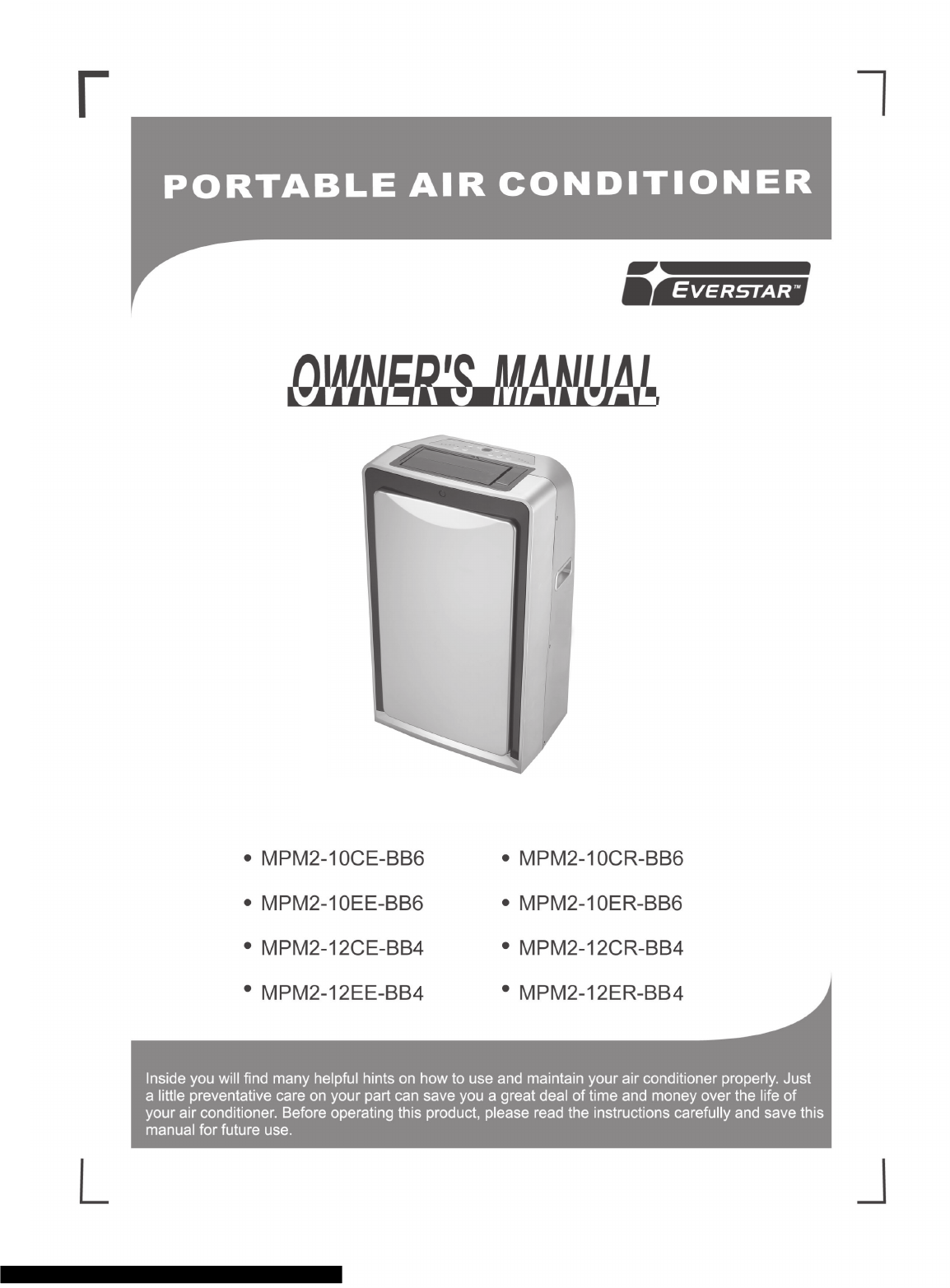 PORTABLE AIR CONDITIONER

EVERSTAR™

OWNER'S MANUAL

• MPM2-10CE-BB6
• MPM2-10EE-BB6
• MPM2-12CE-BB4
• MPM2-12EE-BB4

• MPM2-10CR-BB6
• MPM2-10ER-BB6
• MPM2-12CR-BB4
• MPM2-12ER-BB4

Inside you will find many helpful hints on how to use and maintain your air conditioner properly. Just a little preventative care on your part can save you a great deal of time and money over the life of your air conditioner. Before operating this product, please read the instructions carefully and save this manual for future use.